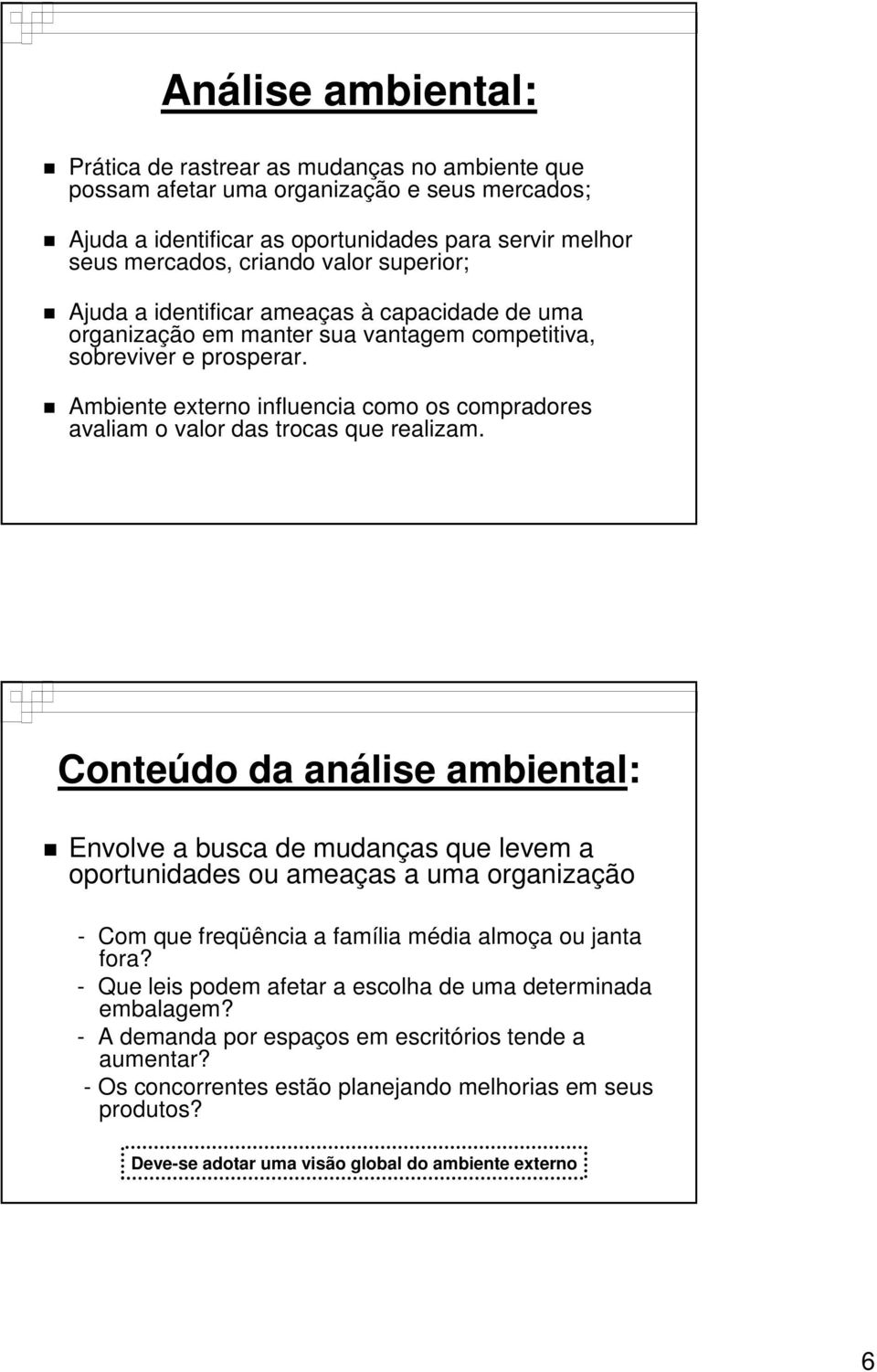 Análise ambiental:

Prática de rastrear as mudanças no ambiente que possam afetar uma organização e seus mercados;

Ajuda a identificar as oportunidades para servir melhor seus mercados, criando valor superior;

Ajuda a identificar ameaças à capacidade de uma organização em manter sua vantagem competitiva, sobreviver e prosperar.

Ambiente externo influencia como os compradores avaliam o valor das trocas que realizam.

Conteúdo da análise ambiental:

Envolve a busca de mudanças que levem a oportunidades ou ameaças a uma organização

- Com que freqüência a família média almoça ou janta fora?
- Que leis podem afetar a escolha de uma determinada embalagem?
- A demanda por espaços em escritórios tende a aumentar?
- Os concorrentes estão planejando melhorias em seus produtos?

Deve-se adotar uma visão global do ambiente externo

6